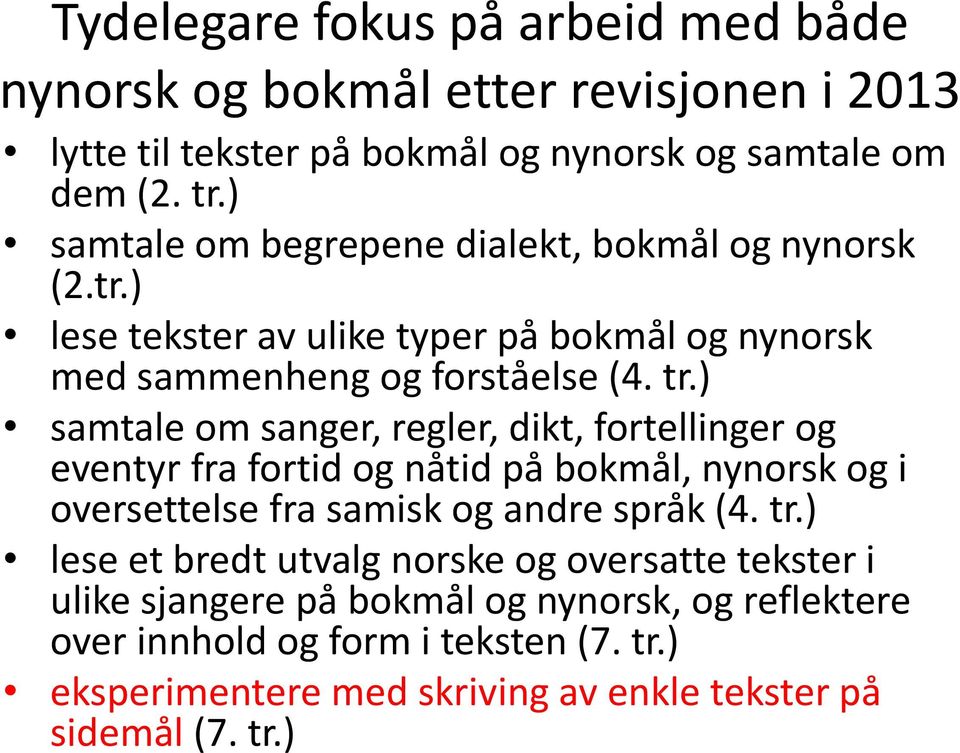 Tydelegare fokus på arbeid med både nynorsk og bokmål etter revisjonen i 2013

• lytte til tekster på bokmål og nynorsk og samtale om dem (2. tr.)
• samtale om begrepene dialekt, bokmål og nynorsk (2.tr.)
• lese tekster av ulike typer på bokmål og nynorsk med sammenheng og forståelse (4. tr.)
• samtale om sanger, regler, dikt, fortellinger og eventyr fra fortid og nåtid på bokmål, nynorsk og i oversettelse fra samisk og andre språk (4. tr.)
• lese et bredt utvalg norske og oversatte tekster i ulike sjangere på bokmål og nynorsk, og reflektere over innhold og form i teksten (7. tr.)
• eksperimentere med skriving av enkle tekster på sidemål (7. tr.)